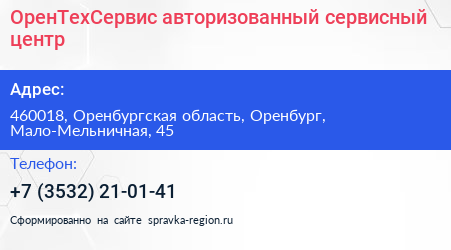 ОренТехСервис авторизованный сервисный центр

Адрес:

460018, Оренбургская область, Оренбург, Мало-Мельничная, 45

Телефон:

+7 (3532) 21-01-41

Сформированно на сайте spravka-region.ru